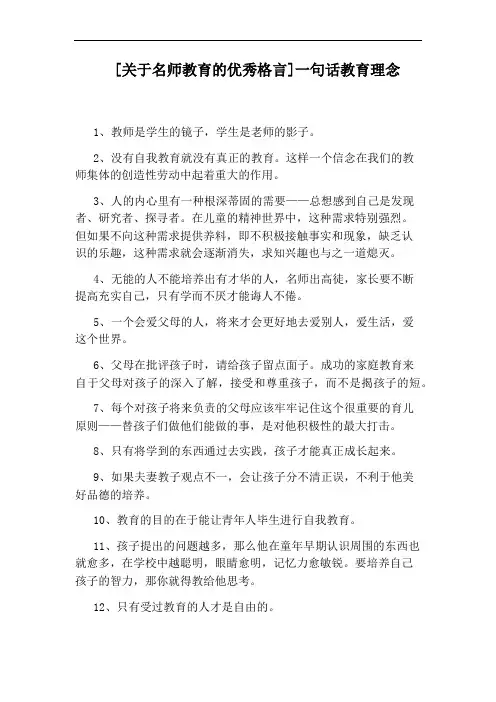 [关于名师教育的优秀格言]一句话教育理念

1、教师是学生的镜子，学生是老师的影子。

2、没有自我教育就没有真正的教育。这样一个信念在我们的教师集体的创造性劳动中起着重大的作用。

3、人的内心里有一种根深蒂固的需要——总想感到自己是发现者、研究者、探寻者。在儿童的精神世界中，这种需求特别强烈。但如果不向这种需求提供养料，即不积极接触事实和现象，缺乏认识的乐趣，这种需求就会逐渐消失，求知兴趣也与之一道熄灭。

4、无能的人不能培养出有才华的人，名师出高徒，家长要不断提高充实自己，只有学而不厌才能诲人不倦。

5、一个会爱父母的人，将来才会更好地去爱别人，爱生活，爱这个世界。

6、父母在批评孩子时，请给孩子留点面子。成功的家庭教育来自于父母对孩子的深入了解，接受和尊重孩子，而不是揭孩子的短。

7、每个对孩子将来负责的父母应该牢牢记住这个很重要的育儿原则——替孩子们做他们能做的事，是对他积极性的最大打击。

8、只有将学到的东西通过去实践，孩子才能真正成长起来。

9、如果夫妻教子观点不一，会让孩子分不清正误，不利于他美好品德的培养。

10、教育的目的在于能让青年人毕生进行自我教育。

11、孩子提出的问题越多，那么他在童年早期认识周围的东西也就愈多，在学校中越聪明，眼睛愈明，记忆力愈敏锐。要培养自己孩子的智力，那你就得教给他思考。

12、只有受过教育的人才是自由的。